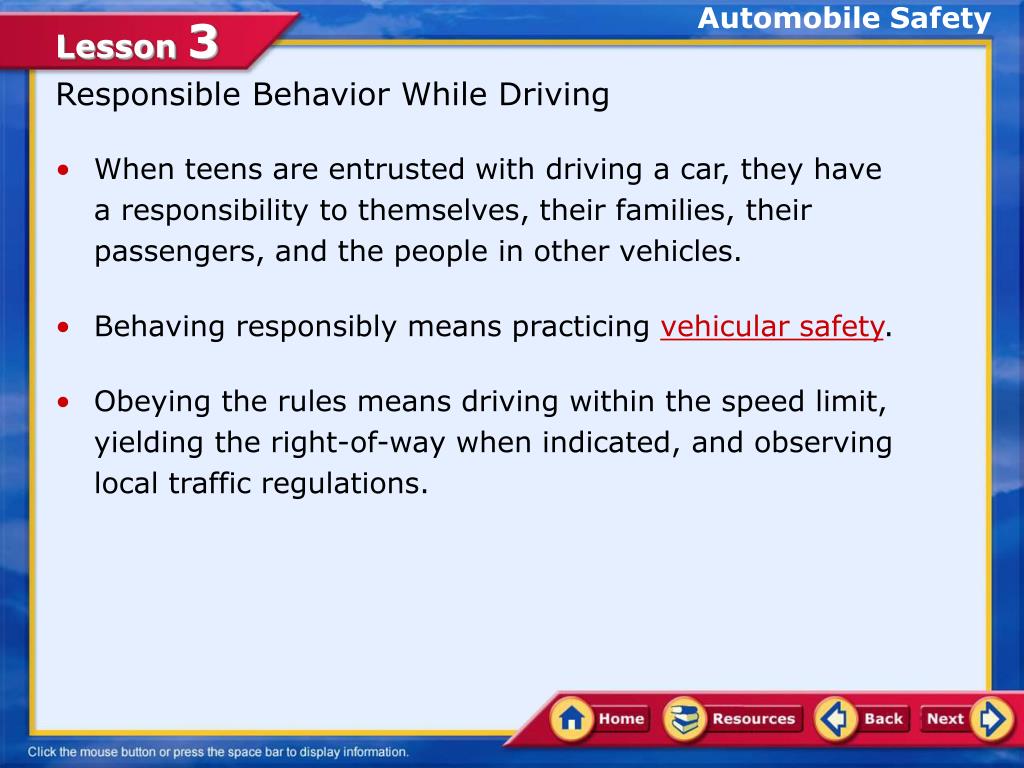 Lesson 3

Automobile Safety

Responsible Behavior While Driving

• When teens are entrusted with driving a car, they have a responsibility to themselves, their families, their passengers, and the people in other vehicles.

• Behaving responsibly means practicing vehicular safety.

• Obeying the rules means driving within the speed limit, yielding the right-of-way when indicated, and observing local traffic regulations.

Home Resources Back Next

Click the mouse button or press the space bar to display information.